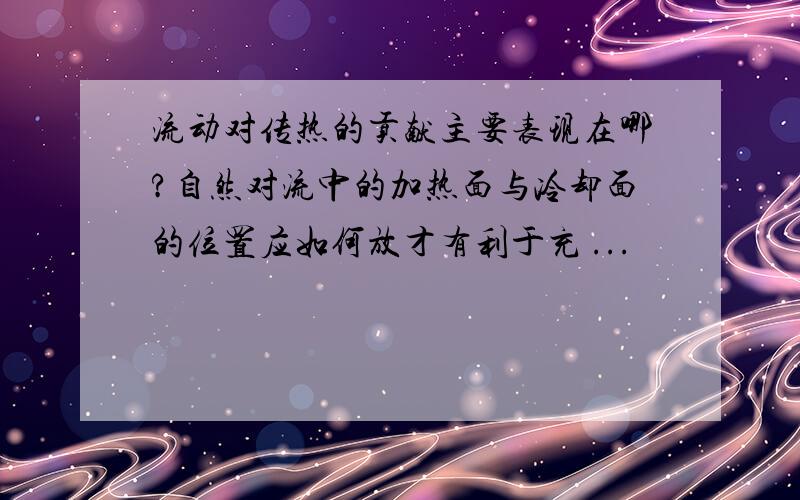 流动对传热的贡献主要表现在哪?自然对流中的加热面与冷却面的位置应如何放才有利于充 ...